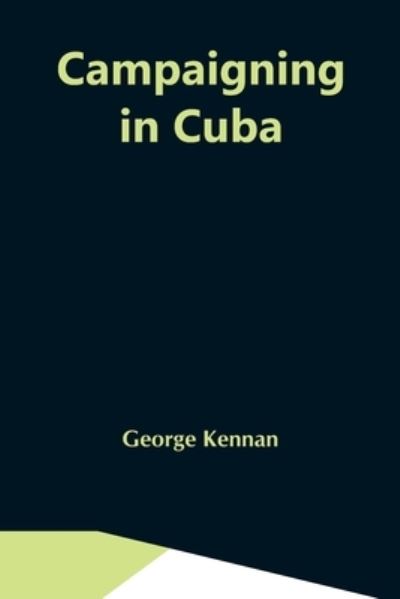 Campaigning in Cuba

George Kennan